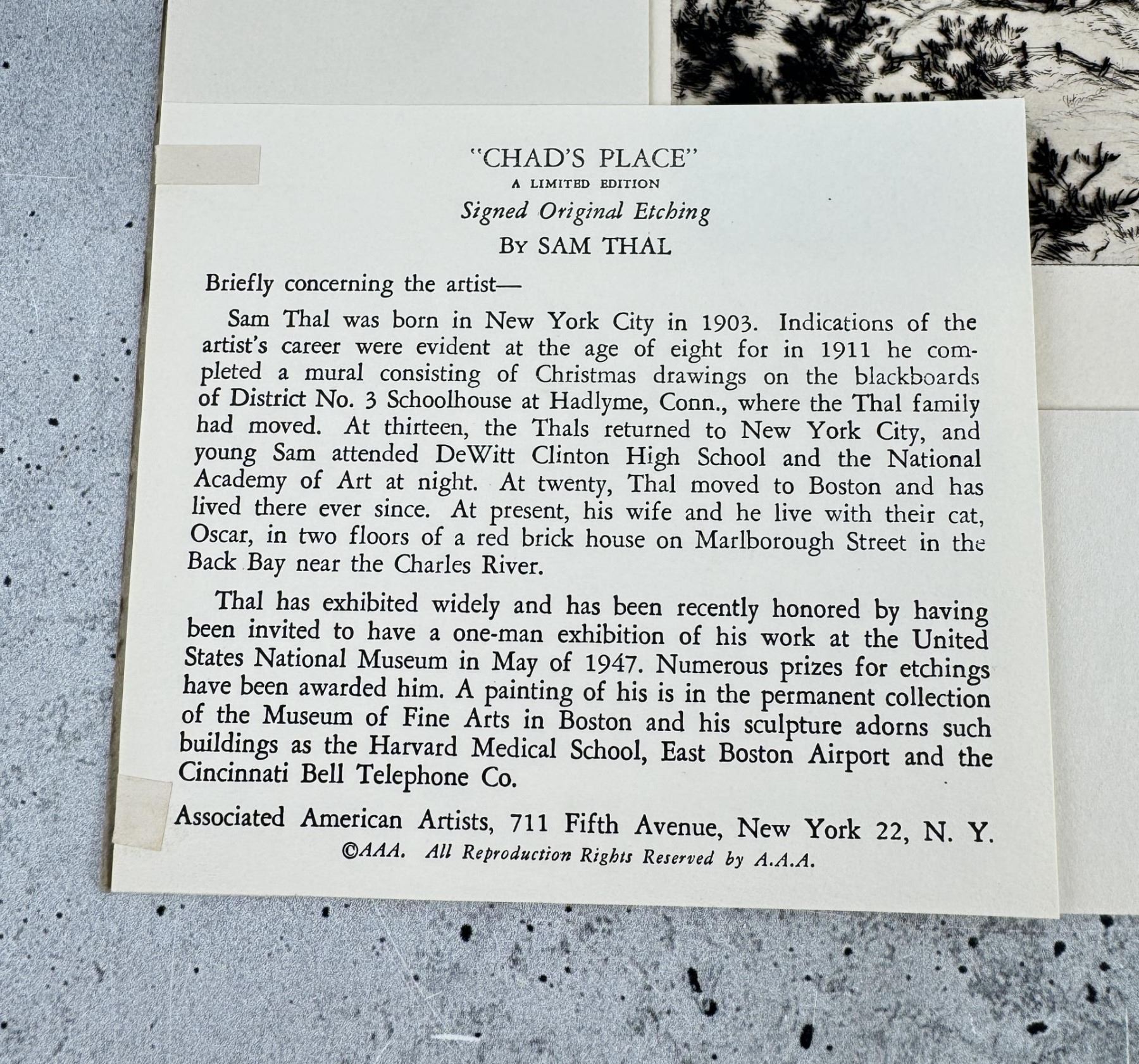 "CHAD'S PLACE"
A LIMITED EDITION
Signed Original Etching
BY SAM THAL

Briefly concerning the artist—

Sam Thal was born in New York City in 1903. Indications of the artist's career were evident at the age of eight for in 1911 he completed a mural consisting of Christmas drawings on the blackboards of District No. 3 Schoolhouse at Hadlyme, Conn., where the Thal family had moved. At thirteen, the Thals returned to New York City, and young Sam attended DeWitt Clinton High School and the National Academy of Art at night. At twenty, Thal moved to Boston and has lived there ever since. At present, his wife and he live with their cat, Oscar, in two floors of a red brick house on Marlborough Street in the Back Bay near the Charles River.

Thal has exhibited widely and has been recently honored by having been invited to have a one-man exhibition of his work at the United States National Museum in May of 1947. Numerous prizes for etchings have been awarded him. A painting of his is in the permanent collection of the Museum of Fine Arts in Boston and his sculpture adorns such buildings as the Harvard Medical School, East Boston Airport and the Cincinnati Bell Telephone Co.

Associated American Artists, 711 Fifth Avenue, New York 22, N. Y.
©AAA. All Reproduction Rights Reserved by A.A.A.